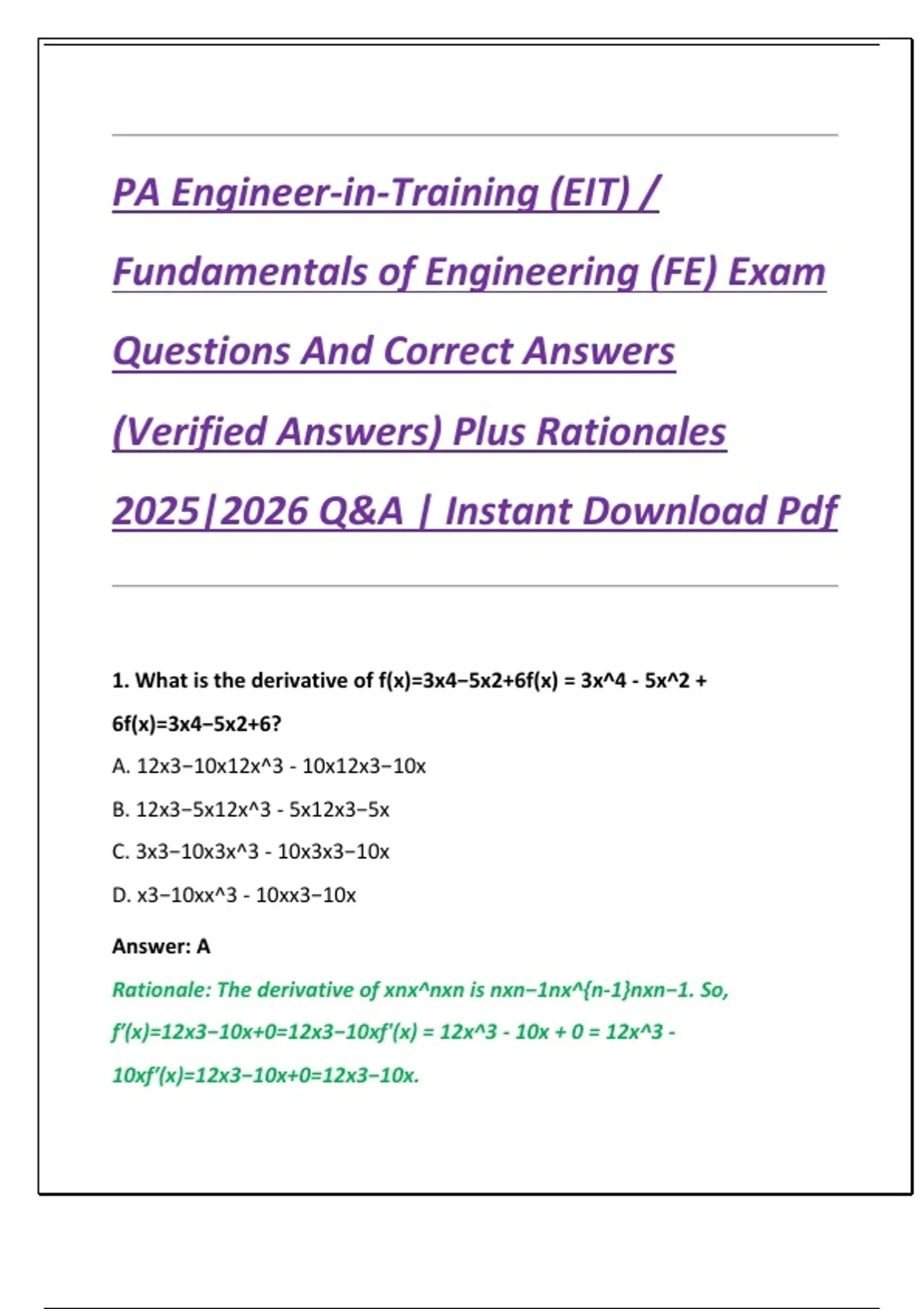 PA Engineer-in-Training (EIT) / Fundamentals of Engineering (FE) Exam Questions And Correct Answers (Verified Answers) Plus Rationales 2025|2026 Q&A | Instant Download Pdf

1. What is the derivative of f(x)=3x4−5x2+6f(x) = 3x^4 - 5x^2 + 6f(x)=3x4−5x2+6?

A. 12x3−10x12x^3 - 10x12x3−10x

B. 12x3−5x12x^3 - 5x12x3−5x

C. 3x3−10x3x^3 - 10x3x3−10x

D. x3−10xx^3 - 10xx3−10x

Answer: A

Rationale: The derivative of xnx^nxn is nxn−1nx^{n-1}nxn−1. So, f′(x)=12x3−10x+0=12x3−10xf'(x) = 12x^3 - 10x + 0 = 12x^3 - 10xf′(x)=12x3−10x+0=12x3−10x.